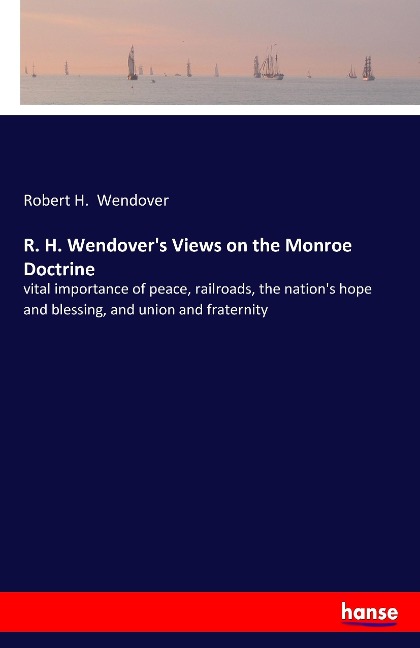 Robert H. Wendover

R. H. Wendover's Views on the Monroe Doctrine

vital importance of peace, railroads, the nation's hope and blessing, and union and fraternity

hanse